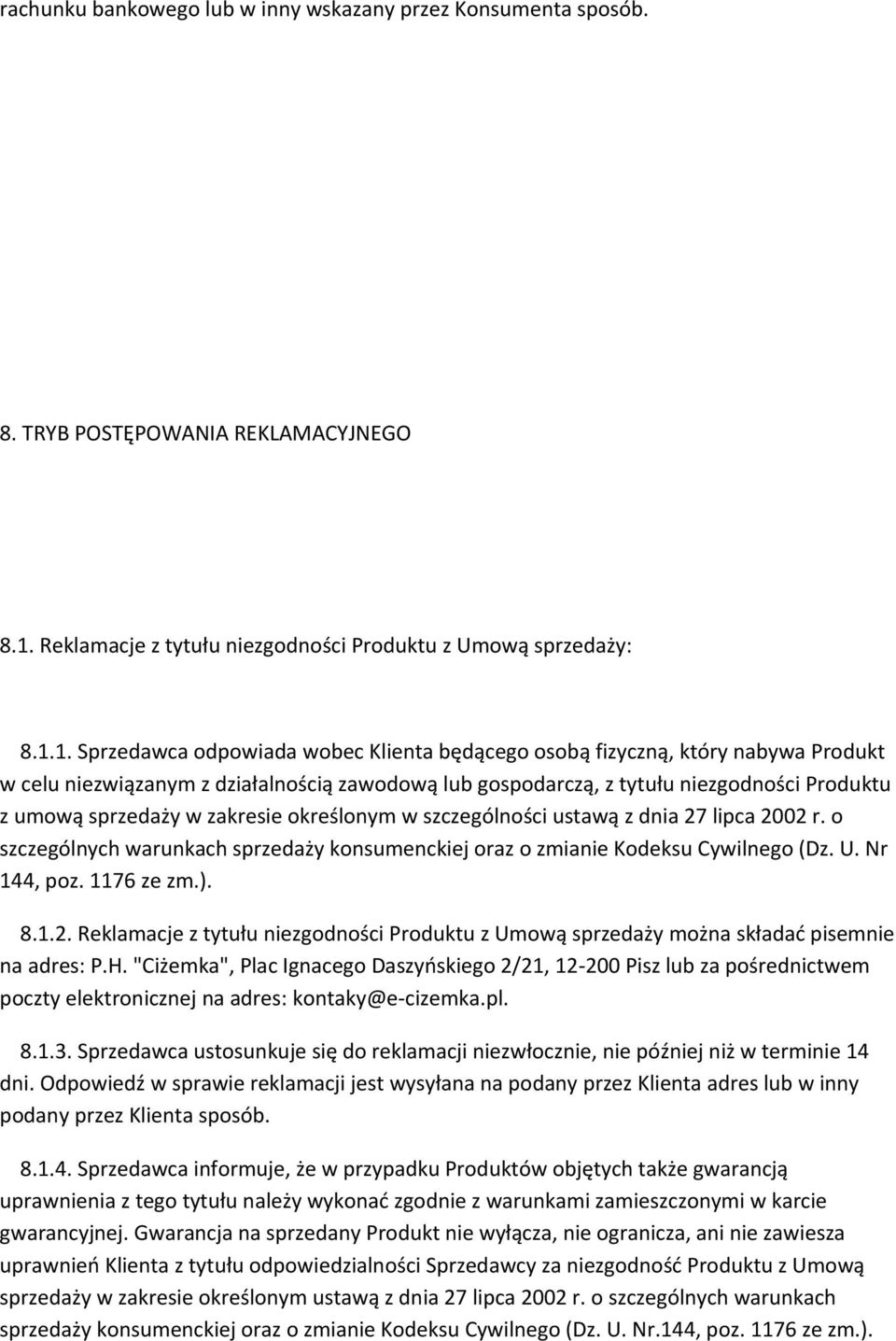 rachunku bankowego lub w inny wskazany przez Konsumenta sposób.

8. TRYB POSTĘPOWANIA REKLAMACYJNEGO

8.1. Reklamacje z tytułu niezgodności Produktu z Umową sprzedaży:

8.1.1. Sprzedawca odpowiada wobec Klienta będącego osobą fizyczną, który nabywa Produkt w celu niezwiązanym z działalnością zawodową lub gospodarczą, z tytułu niezgodności Produktu z umową sprzedaży w zakresie określonym w szczególności ustawą z dnia 27 lipca 2002 r. o szczególnych warunkach sprzedaży konsumenckiej oraz o zmianie Kodeksu Cywilnego (Dz. U. Nr 144, poz. 1176 ze zm.).

8.1.2. Reklamacje z tytułu niezgodności Produktu z Umową sprzedaży można składać pisemnie na adres: P.H. "Ciżemka", Plac Ignacego Daszyńskiego 2/21, 12-200 Pisz lub za pośrednictwem poczty elektronicznej na adres: kontaky@e-cizemka.pl.

8.1.3. Sprzedawca ustosunkuje się do reklamacji niezwłocznie, nie później niż w terminie 14 dni. Odpowiedź w sprawie reklamacji jest wysyłana na podany przez Klienta adres lub w inny podany przez Klienta sposób.

8.1.4. Sprzedawca informuje, że w przypadku Produktów objętych także gwarancją uprawnienia z tego tytułu należy wykonać zgodnie z warunkami zamieszczonymi w karcie gwarancyjnej. Gwarancja na sprzedany Produkt nie wyłącza, nie ogranicza, ani nie zawiesza uprawnień Klienta z tytułu odpowiedzialności Sprzedawcy za niezgodność Produktu z Umową sprzedaży w zakresie określonym ustawą z dnia 27 lipca 2002 r. o szczególnych warunkach sprzedaży konsumenckiej oraz o zmianie Kodeksu Cywilnego (Dz. U. Nr.144, poz. 1176 ze zm.).